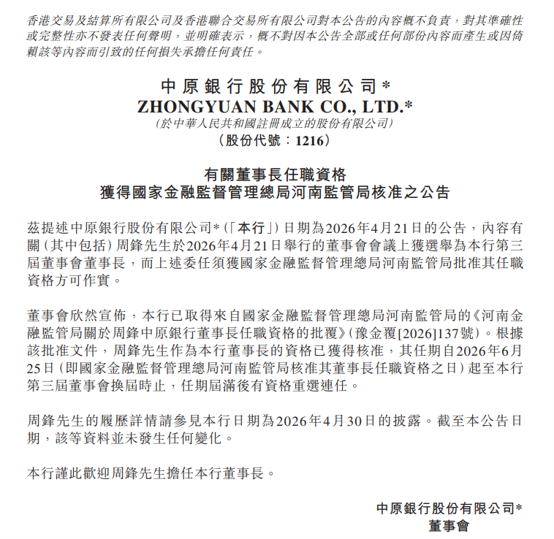 香港交易及結算所有限公司及香港聯合交易所有限公司對本公告的內容概不負責，對其準確性或完整性亦不發表任何聲明，並明確表示，概不對因本公告全部或任何部份內容而產生或因倚賴該等內容而引致的任何損失承擔任何責任。

中原銀行股份有限公司*
ZHONGYUAN BANK CO., LTD.*
(於中華人民共和國註冊成立的股份有限公司)
(股份代號：1216)

有關董事長任職資格
獲得國家金融監督管理總局河南監管局核准之公告

茲提述中原銀行股份有限公司*(「本行」)日期為2026年4月21日的公告，內容有關(其中包括)周鋒先生於2026年4月21日舉行的董事會會議上獲選舉為本行第三屆董事會董事長，而上述委任須獲國家金融監督管理總局河南監管局批准其任職資格方可作實。

董事會欣然宣佈，本行已取得來自國家金融監督管理總局河南監管局的《河南金融監管局關於周鋒中原銀行董事長任職資格的批覆》(豫金覆[2026]137號)。根據該批准文件，周鋒先生作為本行董事長的資格已獲得核准，其任期自2026年6月25日(即國家金融監督管理總局河南監管局核准其董事長任職資格之日)起至本行第三屆董事會換屆時止，任期屆滿後有資格重選連任。

周鋒先生的履歷詳情請參見本行日期為2026年4月30日的披露。截至本公告日期，該等資料並未發生任何變化。

本行謹此歡迎周鋒先生擔任本行董事長。

中原銀行股份有限公司*
董事會